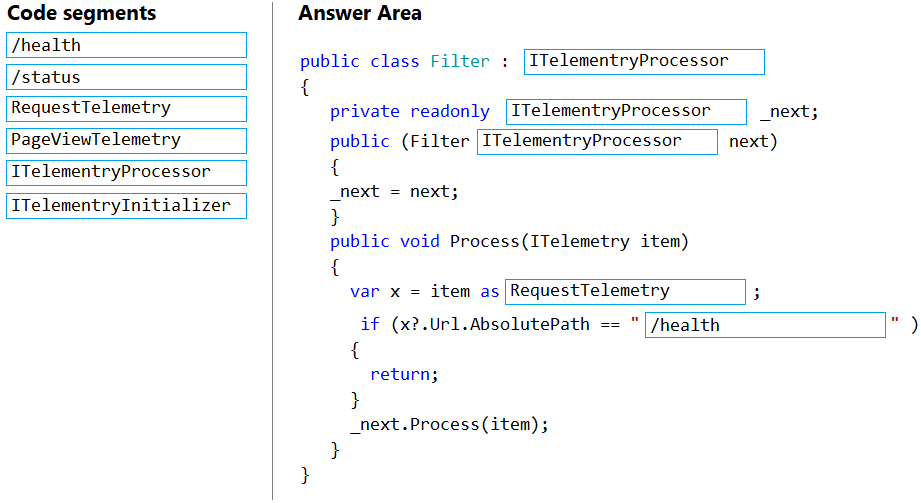 Code segments

/health
/status
RequestTelemetry
PageViewTelemetry
ITelementryProcessor
ITelementryInitializer

Answer Area

public class Filter : ITelementryProcessor
{
private readonly ITelementryProcessor _next;
public (Filter ITelementryProcessor next)
{
_next = next;
}
public void Process(ITelemetry item)
{
var x = item as RequestTelemetry ;
if (x?.Url.AbsolutePath == " /health " )
{
return;
}
_next.Process(item);
}
}